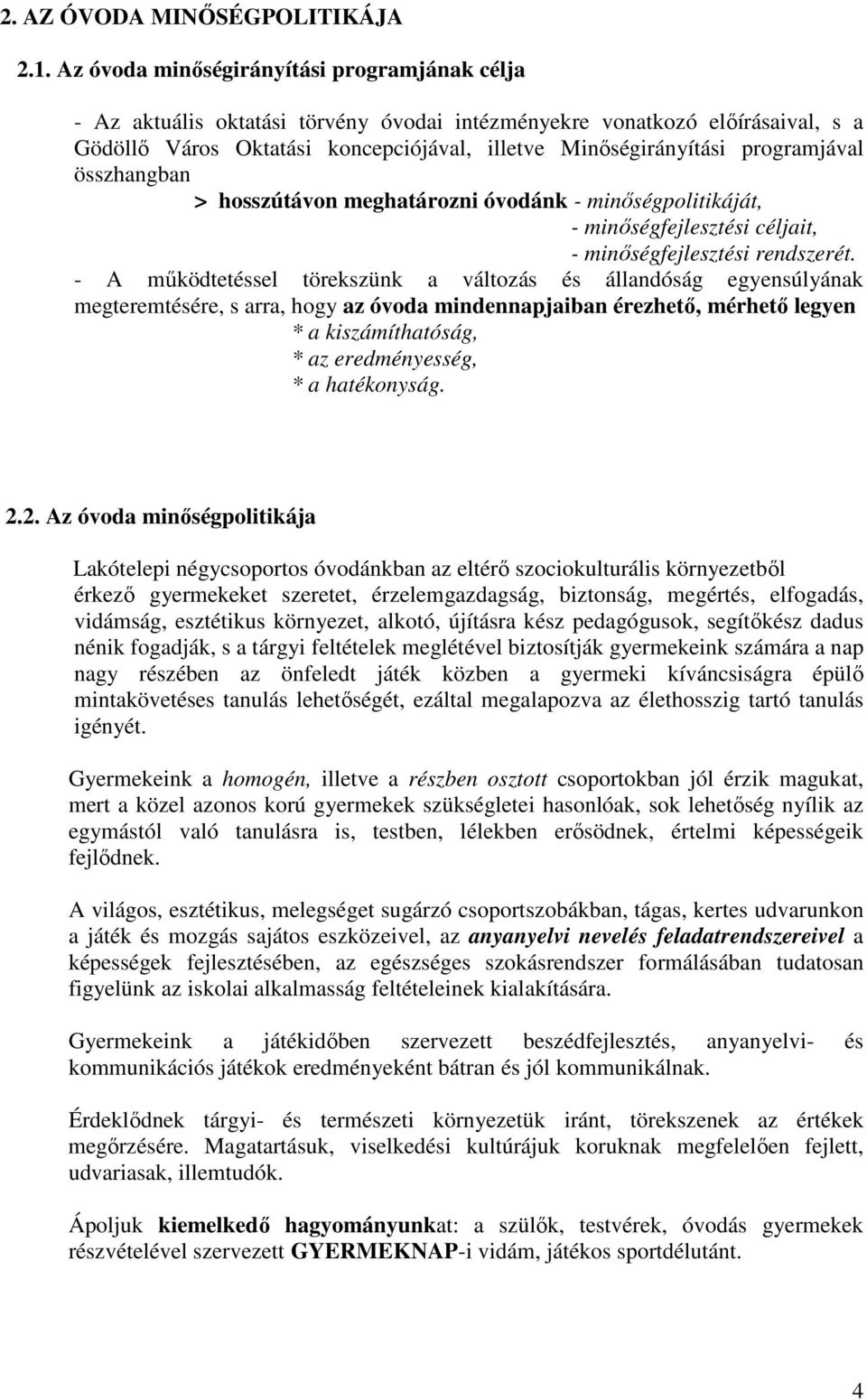 2. AZ ÓVODA MINŐSÉGPOLITIKÁJA

2.1. Az óvoda minőségirányítási programjának célja

- Az aktuális oktatási törvény óvodai intézményekre vonatkozó előírásaival, s a Gödöllő Város Oktatási koncepciójával, illetve Minőségirányítási programjával összhangban

> hosszútávon meghatározni óvodánk - minőségpolitikáját,
- minőségfejlesztési céljait,
- minőségfejlesztési rendszerét.

- A működtetéssel törekszünk a változás és állandóság egyensúlyának megteremtésére, s arra, hogy az óvoda mindennapjaiban érezhető, mérhető legyen
* a kiszámíthatóság,
* az eredményesség,
* a hatékonyság.

2.2. Az óvoda minőségpolitikája

Lakótelepi négycsoportos óvodánkban az eltérő szociokulturális környezetből érkező gyermekeket szeretet, érzelemgazdagság, biztonság, megértés, elfogadás, vidámság, esztétikus környezet, alkotó, újításra kész pedagógusok, segítőkész dadus nénik fogadják, s a tárgyi feltételek meglétével biztosítják gyermekeink számára a nap nagy részében az önfeledt játék közben a gyermeki kíváncsiságra épülő mintakövetéses tanulás lehetőségét, ezáltal megalapozva az élethosszig tartó tanulás igényét.

Gyermekeink a homogén, illetve a részben osztott csoportokban jól érzik magukat, mert a közel azonos korú gyermekek szükségletei hasonlóak, sok lehetőség nyílik az egymástól való tanulásra is, testben, lélekben erősödnek, értelmi képességeik fejlődnek.

A világos, esztétikus, melegséget sugárzó csoportszobákban, tágas, kertes udvarunkon a játék és mozgás sajátos eszközeivel, az anyanyelvi nevelés feladatrendszereivel a képességek fejlesztésében, az egészséges szokásrendszer formálásában tudatosan figyelünk az iskolai alkalmasság feltételeinek kialakítására.

Gyermekeink a játékidőben szervezett beszédfejlesztés, anyanyelvi- és kommunikációs játékok eredményeként bátran és jól kommunikálnak.

Érdeklődnek tárgyi- és természeti környezetük iránt, törekszenek az értékek megőrzésére. Magatartásuk, viselkedési kultúrájuk koruknak megfelelően fejlett, udvariasak, illemtudók.

Ápoljuk kiemelkedő hagyományunkat: a szülők, testvérek, óvodás gyermekek részvételével szervezett GYERMEKNAP-i vidám, játékos sportdélutánt.

4